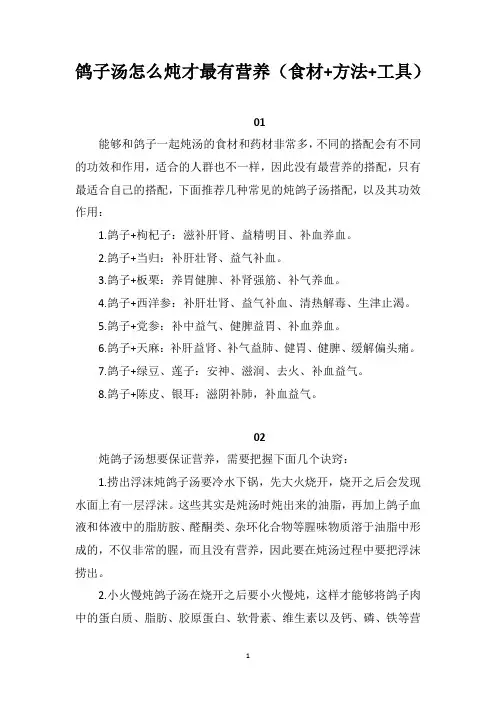 鸽子汤怎么炖才最有营养（食材+方法+工具）

01

能够和鸽子一起炖汤的食材和药材非常多，不同的搭配会有不同的功效和作用，适合的人群也不一样，因此没有最营养的搭配，只有最适合自己的搭配，下面推荐几种常见的炖鸽子汤搭配，以及其功效作用：

1.鸽子+枸杞子：滋补肝肾、益精明目、补血养血。

2.鸽子+当归：补肝壮肾、益气补血。

3.鸽子+板栗：养胃健脾、补肾强筋、补气养血。

4.鸽子+西洋参：补肝壮肾、益气补血、清热解毒、生津止渴。

5.鸽子+党参：补中益气、健脾益胃、补血养血。

6.鸽子+天麻：补肝益肾、补气益肺、健胃、健脾、缓解偏头痛。

7.鸽子+绿豆、莲子：安神、滋润、去火、补血益气。

8.鸽子+陈皮、银耳：滋阴补肺，补血益气。

02

炖鸽子汤想要保证营养，需要把握下面几个诀窍：

1.捞出浮沫炖鸽子汤要冷水下锅，先大火烧开，烧开之后会发现水面上有一层浮沫。这些其实是炖汤时炖出来的油脂，再加上鸽子血液和体液中的脂肪胺、醛酮类、杂环化合物等腥味物质溶于油脂中形成的，不仅非常的腥，而且没有营养，因此要在炖汤过程中要把浮沫捞出。

2.小火慢炖鸽子汤在烧开之后要小火慢炖，这样才能够将鸽子肉中的蛋白质、脂肪、胶原蛋白、软骨素、维生素以及钙、磷、铁等营

1